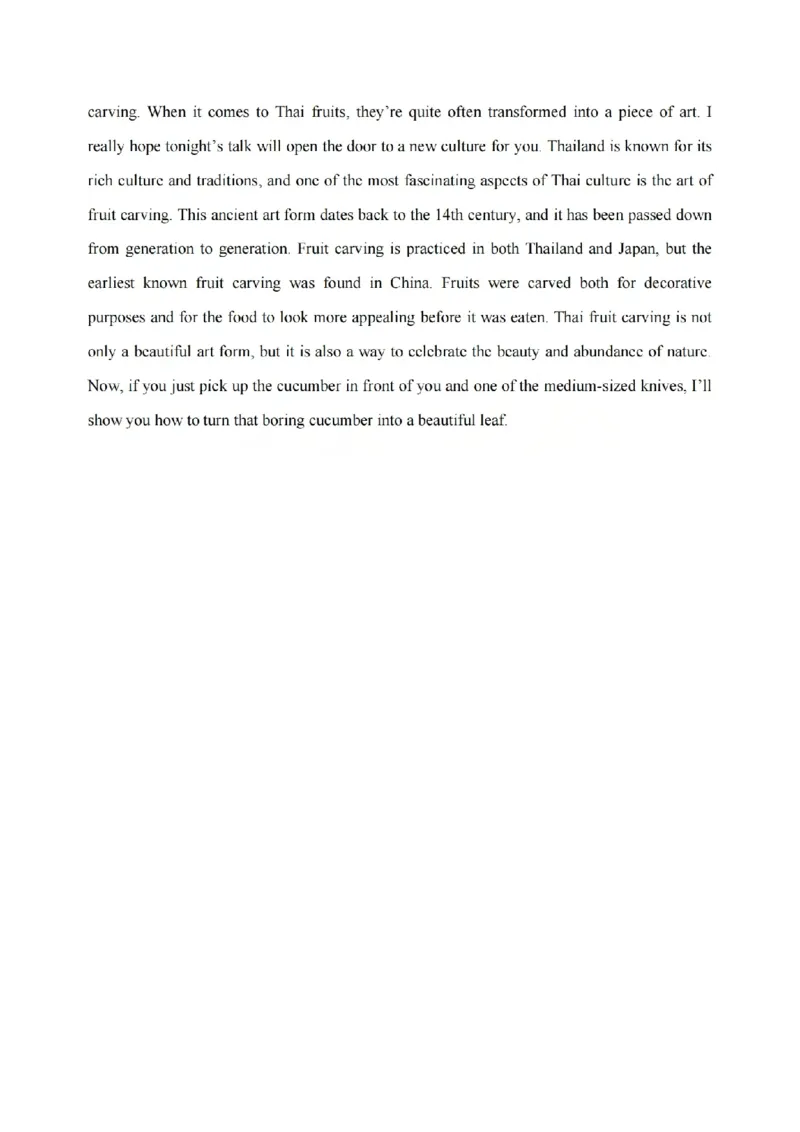 carving. When it comes to Thai fruits, they're quite often transformed into a piece of art. I really hope tonight's talk will open the door to a new culture for you. Thailand is known for its rich culture and traditions, and one of the most fascinating aspects of Thai culture is the art of fruit carving. This ancient art form dates back to the 14th century, and it has been passed down from generation to generation. Fruit carving is practiced in both Thailand and Japan, but the earliest known fruit carving was found in China. Fruits were carved both for decorative purposes and for the food to look more appealing before it was eaten. Thai fruit carving is not only a beautiful art form, but it is also a way to celebrate the beauty and abundance of nature. Now, if you just pick up the cucumber in front of you and one of the medium-sized knives, I'll show you how to turn that boring cucumber into a beautiful leaf.